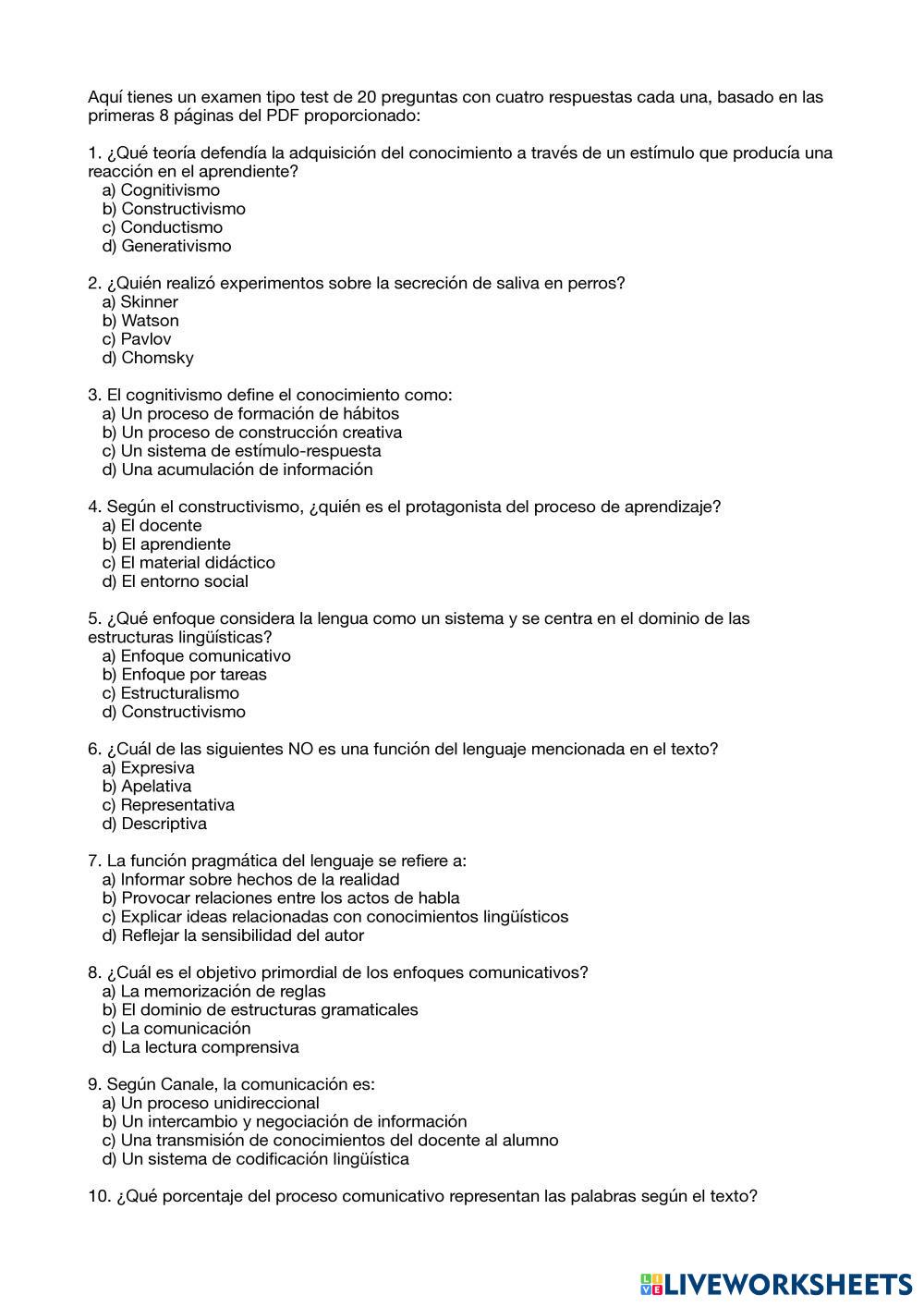 Aquí tienes un examen tipo test de 20 preguntas con cuatro respuestas cada una, basado en las primeras 8 páginas del PDF proporcionado:

1. ¿Qué teoría defendía la adquisición del conocimiento a través de un estímulo que producía una reacción en el aprendiente?
a) Cognitivismo
b) Constructivismo
c) Conductismo
d) Generativismo

2. ¿Quién realizó experimentos sobre la secreción de saliva en perros?
a) Skinner
b) Watson
c) Pavlov
d) Chomsky

3. El cognitivismo define el conocimiento como:
a) Un proceso de formación de hábitos
b) Un proceso de construcción creativa
c) Un sistema de estímulo-respuesta
d) Una acumulación de información

4. Según el constructivismo, ¿quién es el protagonista del proceso de aprendizaje?
a) El docente
b) El aprendiente
c) El material didáctico
d) El entorno social

5. ¿Qué enfoque considera la lengua como un sistema y se centra en el dominio de las estructuras lingüísticas?
a) Enfoque comunicativo
b) Enfoque por tareas
c) Estructuralismo
d) Constructivismo

6. ¿Cuál de las siguientes NO es una función del lenguaje mencionada en el texto?
a) Expresiva
b) Apelativa
c) Representativa
d) Descriptiva

7. La función pragmática del lenguaje se refiere a:
a) Informar sobre hechos de la realidad
b) Provocar relaciones entre los actos de habla
c) Explicar ideas relacionadas con conocimientos lingüísticos
d) Reflejar la sensibilidad del autor

8. ¿Cuál es el objetivo primordial de los enfoques comunicativos?
a) La memorización de reglas
b) El dominio de estructuras gramaticales
c) La comunicación
d) La lectura comprensiva

9. Según Canale, la comunicación es:
a) Un proceso unidireccional
b) Un intercambio y negociación de información
c) Una transmisión de conocimientos del docente al alumno
d) Un sistema de codificación lingüística

10. ¿Qué porcentaje del proceso comunicativo representan las palabras según el texto?

LIVEWORKSHEETS